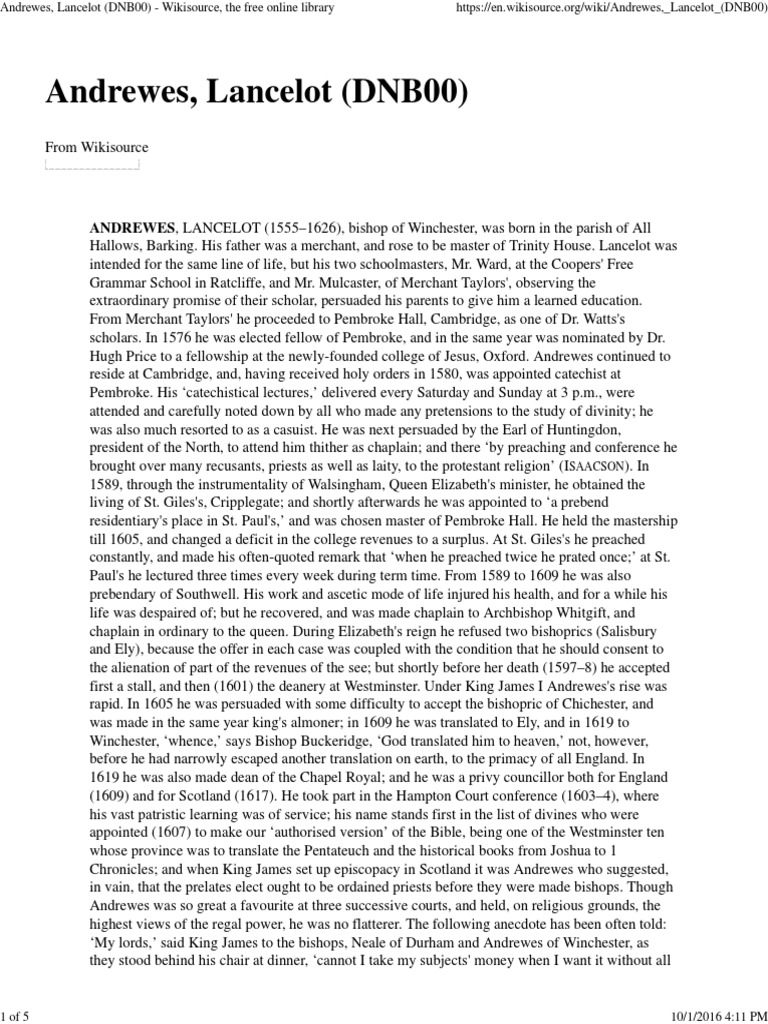 Andrewes, Lancelot (DNB00) - Wikisource, the free online library https://en.wikisource.org/wiki/Andrewes,_Lancelot_(DNB00)

Andrewes, Lancelot (DNB00)

From Wikisource

ANDREWES, LANCELOT (1555–1626), bishop of Winchester, was born in the parish of All Hallows, Barking. His father was a merchant, and rose to be master of Trinity House. Lancelot was intended for the same line of life, but his two schoolmasters, Mr. Ward, at the Coopers' Free Grammar School in Ratcliffe, and Mr. Mulcaster, of Merchant Taylors', observing the extraordinary promise of their scholar, persuaded his parents to give him a learned education. From Merchant Taylors' he proceeded to Pembroke Hall, Cambridge, as one of Dr. Watts's scholars. In 1576 he was elected fellow of Pembroke, and in the same year was nominated by Dr. Hugh Price to a fellowship at the newly-founded college of Jesus, Oxford. Andrewes continued to reside at Cambridge, and, having received holy orders in 1580, was appointed catechist at Pembroke. His 'catechistical lectures,' delivered every Saturday and Sunday at 3 p.m., were attended and carefully noted down by all who made any pretensions to the study of divinity; he was also much resorted to as a casuist. He was next persuaded by the Earl of Huntingdon, president of the North, to attend him thither as chaplain; and there 'by preaching and conference he brought over many recusants, priests as well as laity, to the protestant religion' (ISAACSON). In 1589, through the instrumentality of Walsingham, Queen Elizabeth's minister, he obtained the living of St. Giles's, Cripplegate; and shortly afterwards he was appointed to 'a prebend residentiary's place in St. Paul's,' and was chosen master of Pembroke Hall. He held the mastership till 1605, and changed a deficit in the college revenues to a surplus. At St. Giles's he preached constantly, and made his often-quoted remark that 'when he preached twice he prated once;' at St. Paul's he lectured three times every week during term time. From 1589 to 1609 he was also prebendary of Southwell. His work and ascetic mode of life injured his health, and for a while his life was despaired of; but he recovered, and was made chaplain to Archbishop Whitgift, and chaplain in ordinary to the queen. During Elizabeth's reign he refused two bishoprics (Salisbury and Ely), because the offer in each case was coupled with the condition that he should consent to the alienation of part of the revenues of the see; but shortly before her death (1597–8) he accepted first a stall, and then (1601) the deanery at Westminster. Under King James I Andrewes's rise was rapid. In 1605 he was persuaded with some difficulty to accept the bishopric of Chichester, and was made in the same year king's almoner; in 1609 he was translated to Ely, and in 1619 to Winchester, 'whence,' says Bishop Buckeridge, 'God translated him to heaven,' not, however, before he had narrowly escaped another translation on earth, to the primacy of all England. In 1619 he was also made dean of the Chapel Royal; and he was a privy councillor both for England (1609) and for Scotland (1617). He took part in the Hampton Court conference (1603–4), where his vast patristic learning was of service; his name stands first in the list of divines who were appointed (1607) to make our 'authorised version' of the Bible, being one of the Westminster ten whose province was to translate the Pentateuch and the historical books from Joshua to 1 Chronicles; and when King James set up episcopacy in Scotland it was Andrewes who suggested, in vain, that the prelates elect ought to be ordained priests before they were made bishops. Though Andrewes was so great a favourite at three successive courts, and held, on religious grounds, the highest views of the regal power, he was no flatterer. The following anecdote has been often told: 'My lords,' said King James to the bishops, Neale of Durham and Andrewes of Winchester, as they stood behind his chair at dinner, 'cannot I take my subjects' money when I want it without all

1 of 5 10/1/2016 4:11 PM